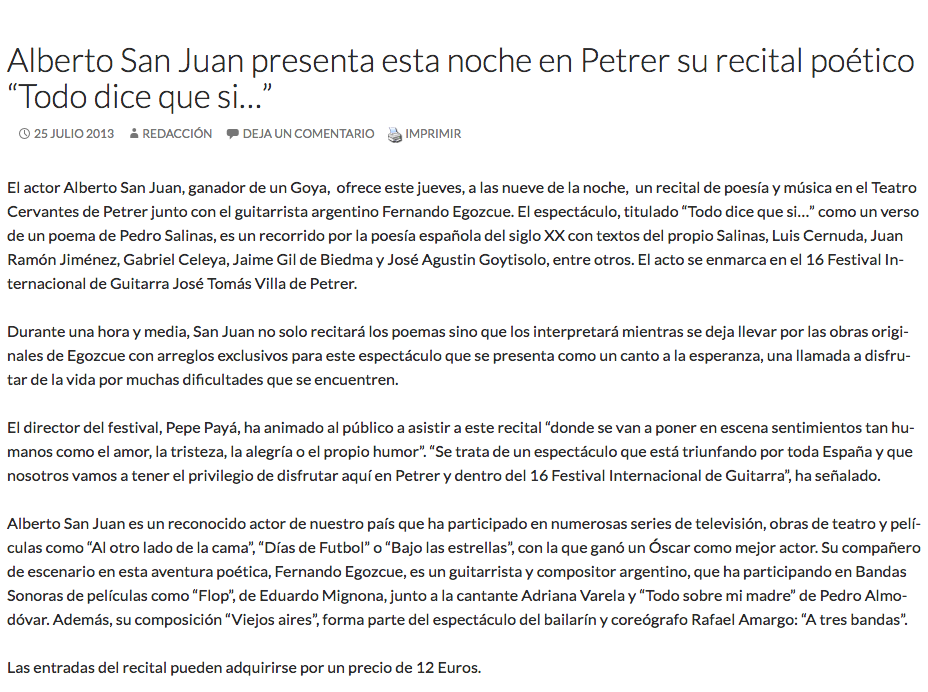 Alberto San Juan presenta esta noche en Petrer su recital poético “Todo dice que si…”

25 JULIO 2013 REDACCIÓN DEJA UN COMENTARIO IMPRIMIR

El actor Alberto San Juan, ganador de un Goya, ofrece este jueves, a las nueve de la noche, un recital de poesía y música en el Teatro Cervantes de Petrer junto con el guitarrista argentino Fernando Egozcue. El espectáculo, titulado “Todo dice que si…” como un verso de un poema de Pedro Salinas, es un recorrido por la poesía española del siglo XX con textos del propio Salinas, Luis Cernuda, Juan Ramón Jiménez, Gabriel Celeya, Jaime Gil de Biedma y José Agustin Goytisolo, entre otros. El acto se enmarca en el 16 Festival Internacional de Guitarra José Tomás Villa de Petrer.

Durante una hora y media, San Juan no solo recitará los poemas sino que los interpretará mientras se deja llevar por las obras originales de Egozcue con arreglos exclusivos para este espectáculo que se presenta como un canto a la esperanza, una llamada a disfrutar de la vida por muchas dificultades que se encuentren.

El director del festival, Pepe Payá, ha animado al público a asistir a este recital “donde se van a poner en escena sentimientos tan humanos como el amor, la tristeza, la alegría o el propio humor”. “Se trata de un espectáculo que está triunfando por toda España y que nosotros vamos a tener el privilegio de disfrutar aquí en Petrer y dentro del 16 Festival Internacional de Guitarra”, ha señalado.

Alberto San Juan es un reconocido actor de nuestro país que ha participado en numerosas series de televisión, obras de teatro y películas como “Al otro lado de la cama”, “Días de Futbol” o “Bajo las estrellas”, con la que ganó un Óscar como mejor actor. Su compañero de escenario en esta aventura poética, Fernando Egozcue, es un guitarrista y compositor argentino, que ha participando en Bandas Sonoras de películas como “Flop”, de Eduardo Mignona, junto a la cantante Adriana Varela y “Todo sobre mi madre” de Pedro Almodóvar. Además, su composición “Viejos aires”, forma parte del espectáculo del bailarín y coreógrafo Rafael Amargo: “A tres bandas”.

Las entradas del recital pueden adquirirse por un precio de 12 Euros.